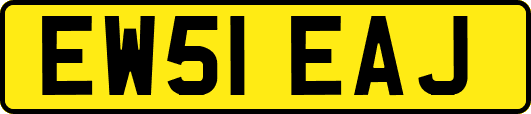 EW51 EAJ